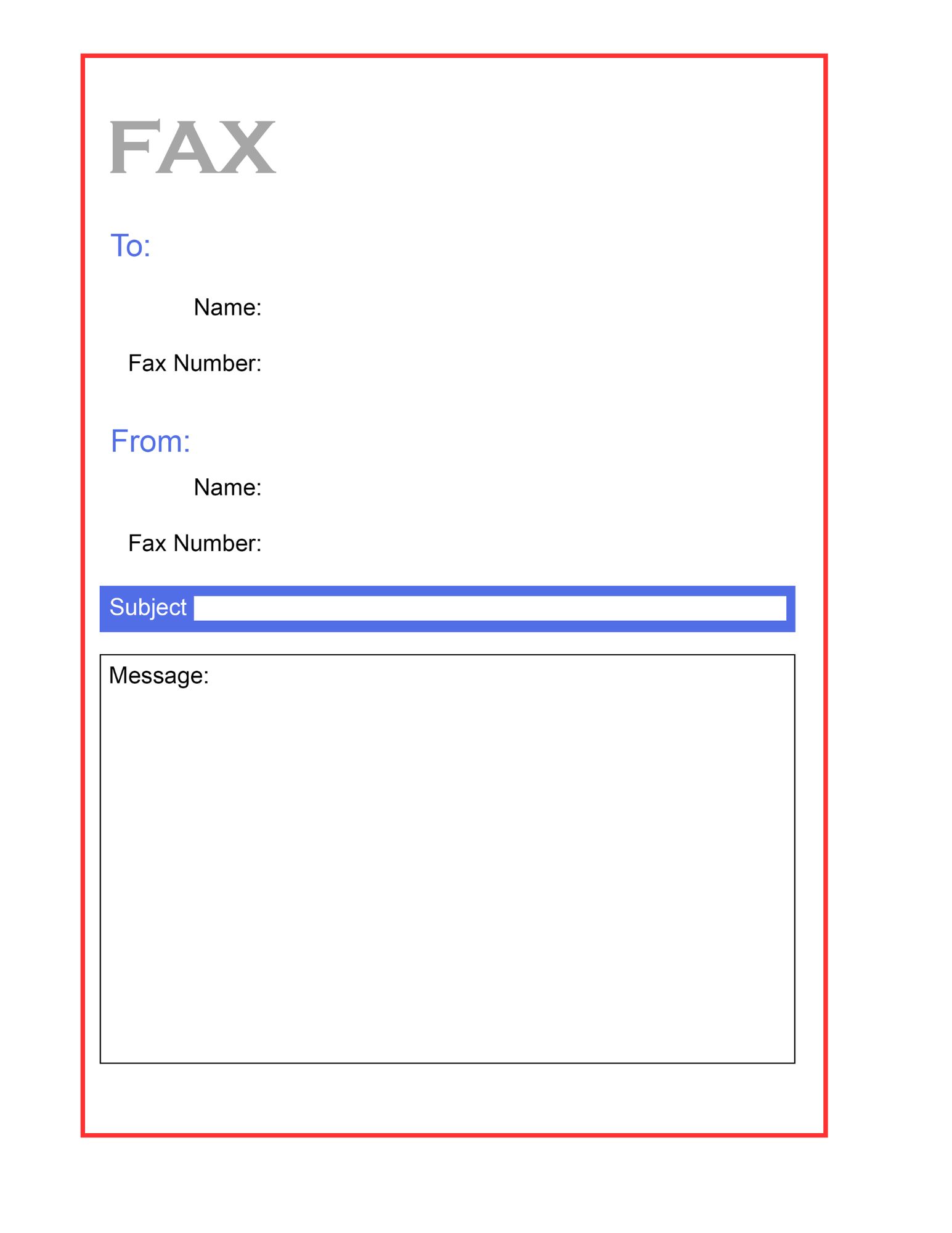 FAX

To:

Name:

Fax Number:

From:

Name:

Fax Number:

Subject

Message: